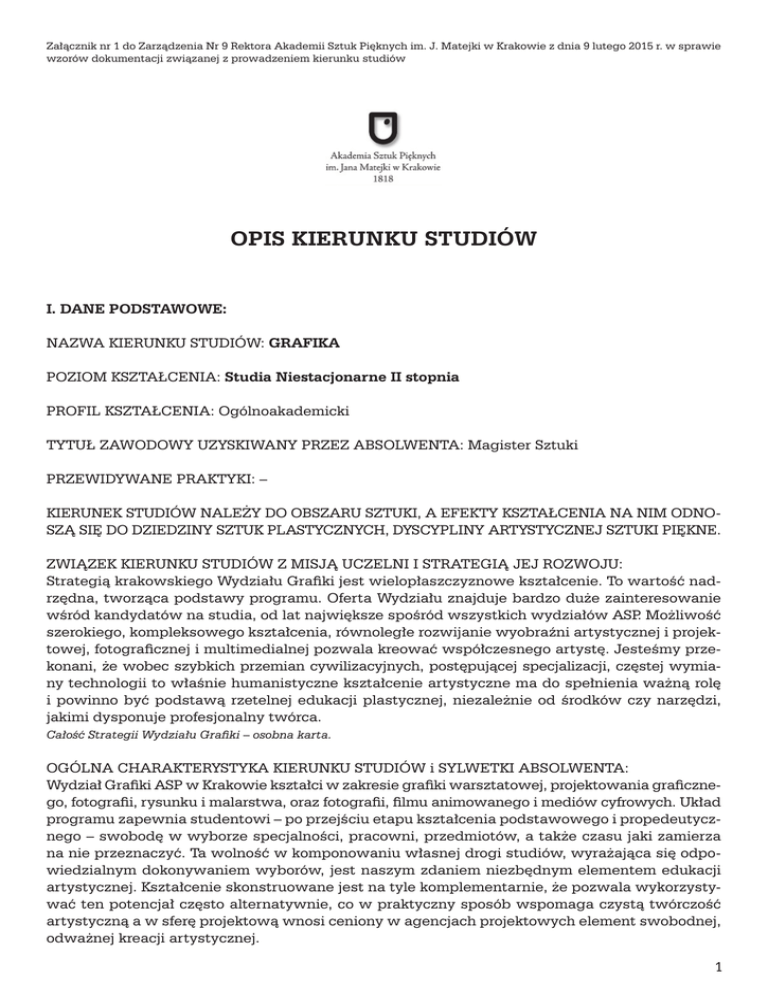 Załącznik nr 1 do Zarządzenia Nr 9 Rektora Akademii Sztuk Pięknych im. J. Matejki w Krakowie z dnia 9 lutego 2015 r. w sprawie wzorów dokumentacji związanej z prowadzeniem kierunku studiów

Akademia Sztuk Pięknych
im. Jana Matejki w Krakowie
1818

OPIS KIERUNKU STUDIÓW

I. DANE PODSTAWOWE:

NAZWA KIERUNKU STUDIÓW: GRAFIKA

POZIOM KSZTAŁCENIA: Studia Niestacjonarne II stopnia

PROFIL KSZTAŁCENIA: Ogólnoakademicki

TYTUŁ ZAWODOWY UZYSKIWANY PRZEZ ABSOLWENTA: Magister Sztuki

PRZEWIDYWANE PRAKTYKI: –

KIERUNEK STUDIÓW NALEŻY DO OBSZARU SZTUKI, A EFEKTY KSZTAŁCENIA NA NIM ODNOSZĄ SIĘ DO DZIEDZINY SZTUK PLASTYCZNYCH, DYSCYPLINY ARTYSTYCZNEJ SZTUKI PIĘKNE.

ZWIĄZEK KIERUNKU STUDIÓW Z MISJĄ UCZELNI I STRATEGIĄ JEJ ROZWOJU:
Strategią krakowskiego Wydziału Grafiki jest wielopłaszczyznowe kształcenie. To wartość nadrzędna, tworząca podstawy programu. Oferta Wydziału znajduje bardzo duże zainteresowanie wśród kandydatów na studia, od lat największe spośród wszystkich wydziałów ASP. Możliwość szerokiego, kompleksowego kształcenia, równoległe rozwijanie wyobraźni artystycznej i projektowej, fotograficznej i multimedialnej pozwala kreować współczesnego artystę. Jesteśmy przekonani, że wobec szybkich przemian cywilizacyjnych, postępującej specjalizacji, częstej wymiany technologii to właśnie humanistyczne kształcenie artystyczne ma do spełnienia ważną rolę i powinno być podstawą rzetelnej edukacji plastycznej, niezależnie od środków czy narzędzi, jakimi dysponuje profesjonalny twórca.
Całość Strategii Wydziału Grafiki – osobna karta.

OGÓLNA CHARAKTERYSTYKA KIERUNKU STUDIÓW i SYLWETKI ABSOLWENTA:
Wydział Grafiki ASP w Krakowie kształci w zakresie grafiki warsztatowej, projektowania graficznego, fotografii, rysunku i malarstwa, oraz fotografii, filmu animowanego i mediów cyfrowych. Układ programu zapewnia studentowi – po przejściu etapu kształcenia podstawowego i propedeutycznego – swobodę w wyborze specjalności, pracowni, przedmiotów, a także czasu jaki zamierza na nie przeznaczyć. Ta wolność w komponowaniu własnej drogi studiów, wyrażająca się odpowiedzialnym dokonywaniem wyborów, jest naszym zdaniem niezbędnym elementem edukacji artystycznej. Kształcenie skonstruowane jest na tyle komplementarnie, że pozwala wykorzystywać ten potencjał często alternatywnie, co w praktyczny sposób wspomaga czystą twórczość artystyczną a w sferę projektową wnosi ceniony w agencjach projektowych element swobodnej, odważnej kreacji artystycznej.

1